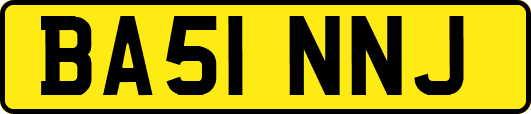 BA51 NNJ